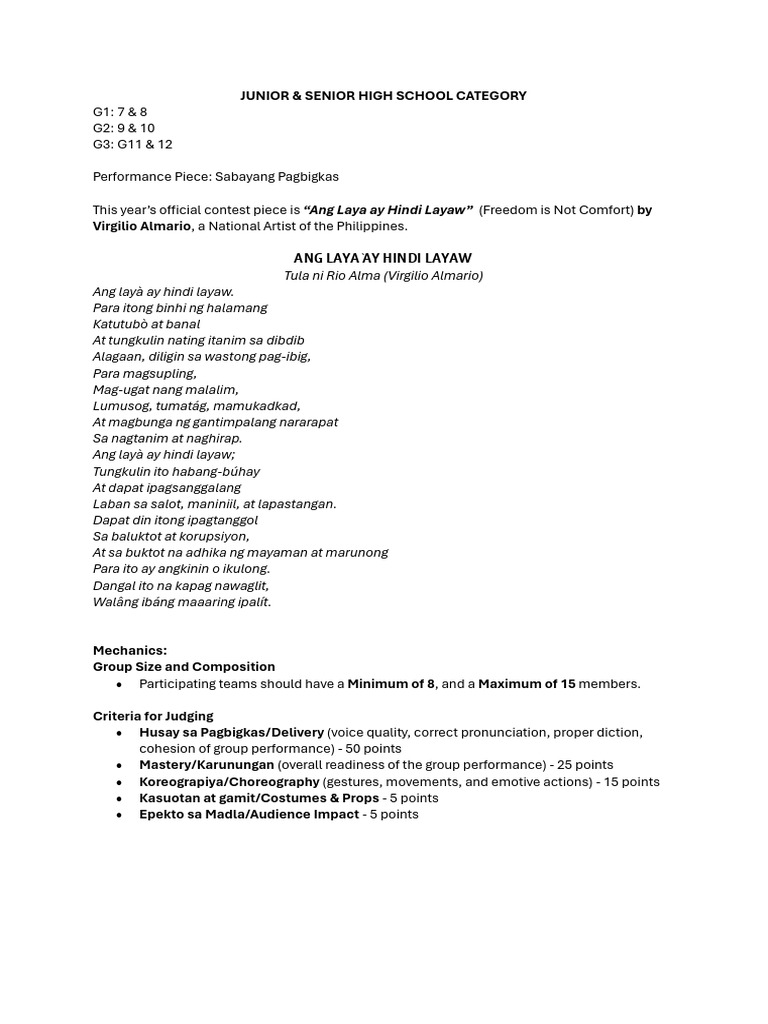 JUNIOR & SENIOR HIGH SCHOOL CATEGORY
G1: 7 & 8
G2: 9 & 10
G3: G11 & 12

Performance Piece: Sabayang Pagbigkas

This year's official contest piece is "Ang Laya ay Hindi Layaw" (Freedom is Not Comfort) by Virgilio Almario, a National Artist of the Philippines.

ANG LAYA AY HINDI LAYAW
Tula ni Rio Alma (Virgilio Almario)
Ang layà ay hindi layaw.
Para itong binhi ng halamang
Katutubò at banal
At tungkulin nating itanim sa dibdib
Alagaan, diligin sa wastong pag-ibig,
Para magsupling,
Mag-ugat nang malalim,
Lumusog, tumatág, mamukadkad,
At magbunga ng gantimpalang nararapat
Sa nagtanim at naghirap.
Ang layà ay hindi layaw;
Tungkulin ito habang-búhay
At dapat ipagsanggalang
Laban sa salot, maniniil, at lapastangan.
Dapat din itong ipagtanggol
Sa baluktot at korupsiyon,
At sa buktot na adhika ng mayaman at marunong
Para ito ay angkinin o ikulong.
Dangal ito na kapag nawaglit,
Walâng ibáng maaaring ipalít.

Mechanics:
Group Size and Composition
• Participating teams should have a Minimum of 8, and a Maximum of 15 members.

Criteria for Judging
• Husay sa Pagbigkas/Delivery (voice quality, correct pronunciation, proper diction, cohesion of group performance) - 50 points
• Mastery/Karunungan (overall readiness of the group performance) - 25 points
• Koreograpiya/Choreography (gestures, movements, and emotive actions) - 15 points
• Kasuotan at gamit/Costumes & Props - 5 points
• Epekto sa Madla/Audience Impact - 5 points